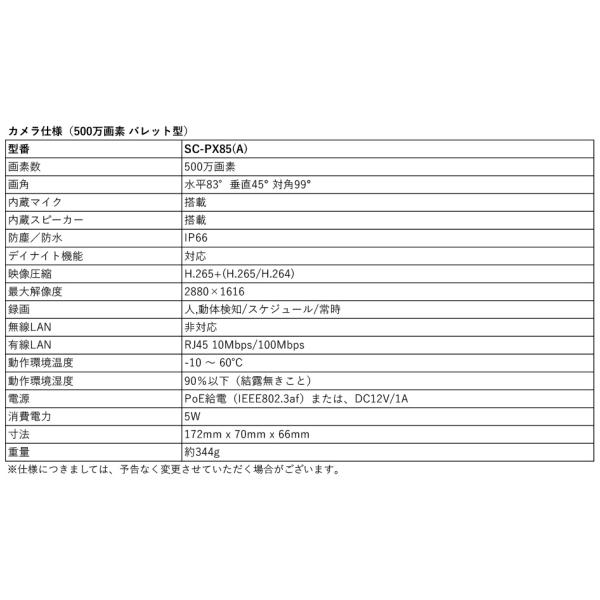 カメラ仕様（500万画素 バレット型）

| 型番 | SC-PX85(A) |
|---|---|
| 画素数 | 500万画素 |
| 画角 | 水平83°　垂直45° 対角99° |
| 内蔵マイク | 搭載 |
| 内蔵スピーカー | 搭載 |
| 防塵／防水 | IP66 |
| デイナイト機能 | 対応 |
| 映像圧縮 | H.265+(H.265/H.264) |
| 最大解像度 | 2880×1616 |
| 録画 | 人,動体検知/スケジュール/常時 |
| 無線LAN | 非対応 |
| 有線LAN | RJ45 10Mbps/100Mbps |
| 動作環境温度 | -10 ～ 60°C |
| 動作環境湿度 | 90%以下（結露無きこと） |
| 電源 | PoE給電（IEEE802.3af）または、DC12V/1A |
| 消費電力 | 5W |
| 寸法 | 172mm x 70mm x 66mm |
| 重量 | 約344g |

※仕様につきましては、予告なく変更させていただく場合がございます。